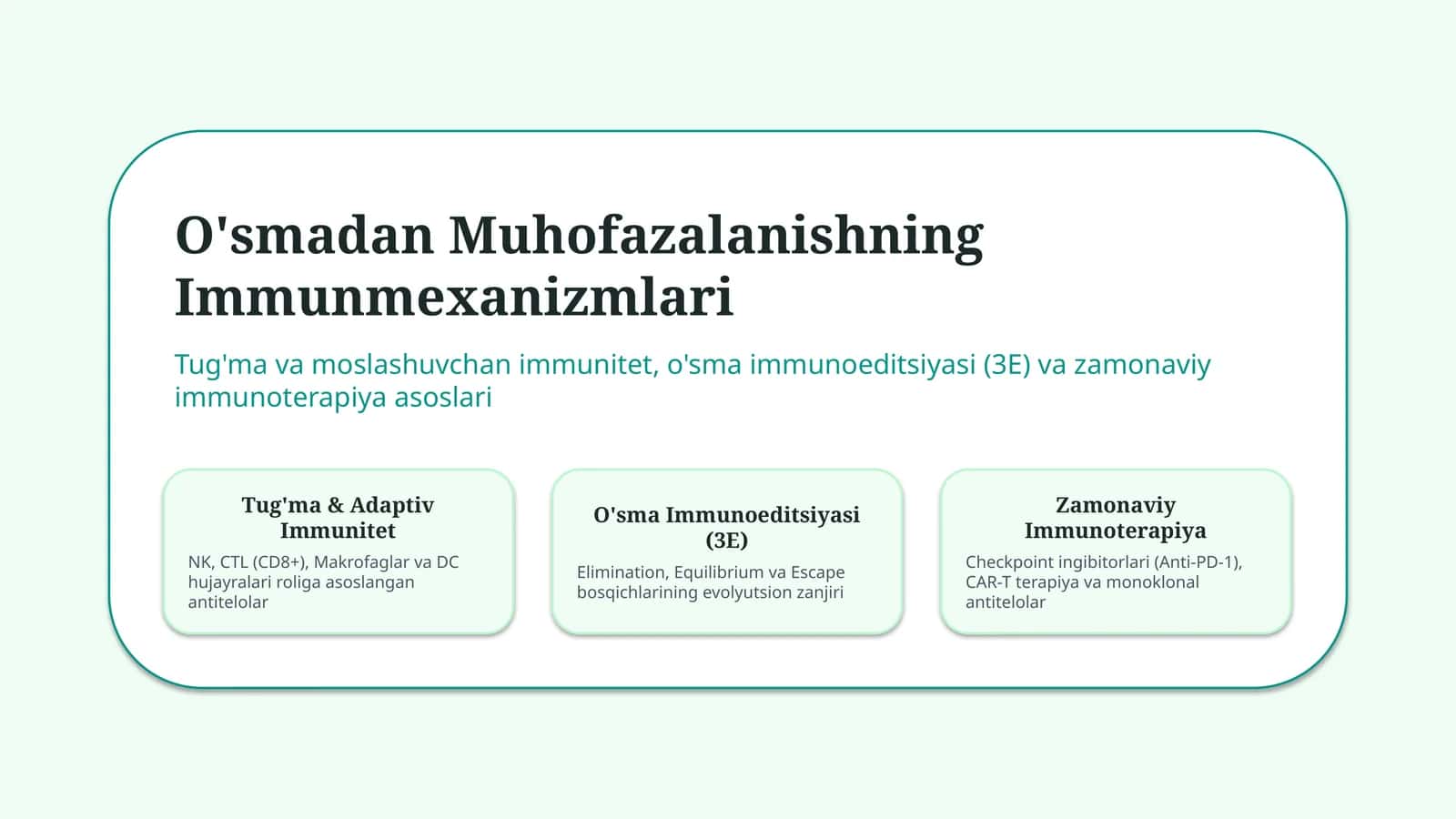 O'smadan Muhofazalanishning Immunmexanizmlari

Tug'ma va moslashuvchan immunitet, o'sma immunoeditsiyasi (3E) va zamonaviy immunoterapiya asoslari

Tug'ma & Adaptiv Immunitet

NK, CTL (CD8+), Makrofaglar va DC hujayralari roliga asoslangan antitelolar

O'sma Immunoeditsiyasi (3E)

Elimination, Equilibrium va Escape bosqichlarining evolyutsion zanjiri

Zamonaviy Immunoterapiya

Checkpoint ingibitorlari (Anti-PD-1), CAR-T terapiya va monoklonal antitelolar